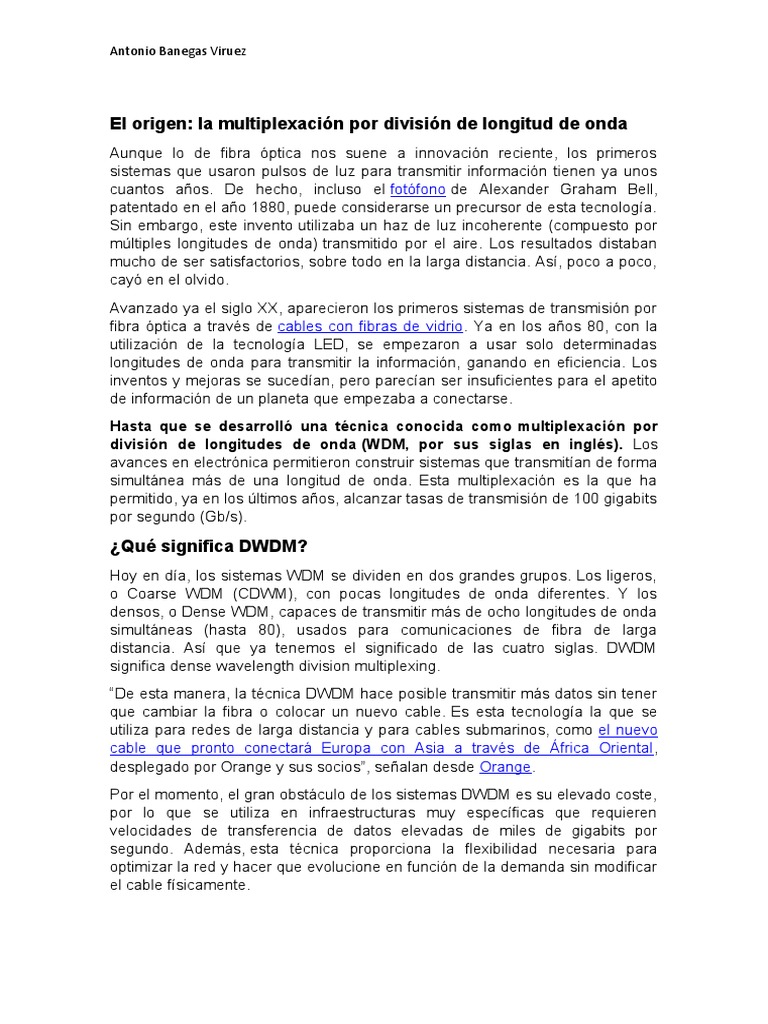 Antonio Banegas Viruez

El origen: la multiplexación por división de longitud de onda

Aunque lo de fibra óptica nos suene a innovación reciente, los primeros sistemas que usaron pulsos de luz para transmitir información tienen ya unos cuantos años. De hecho, incluso el fotófono de Alexander Graham Bell, patentado en el año 1880, puede considerarse un precursor de esta tecnología. Sin embargo, este invento utilizaba un haz de luz incoherente (compuesto por múltiples longitudes de onda) transmitido por el aire. Los resultados distaban mucho de ser satisfactorios, sobre todo en la larga distancia. Así, poco a poco, cayó en el olvido.

Avanzado ya el siglo XX, aparecieron los primeros sistemas de transmisión por fibra óptica a través de cables con fibras de vidrio. Ya en los años 80, con la utilización de la tecnología LED, se empezaron a usar solo determinadas longitudes de onda para transmitir la información, ganando en eficiencia. Los inventos y mejoras se sucedían, pero parecían ser insuficientes para el apetito de información de un planeta que empezaba a conectarse.

Hasta que se desarrolló una técnica conocida como multiplexación por división de longitudes de onda (WDM, por sus siglas en inglés). Los avances en electrónica permitieron construir sistemas que transmitían de forma simultánea más de una longitud de onda. Esta multiplexación es la que ha permitido, ya en los últimos años, alcanzar tasas de transmisión de 100 gigabits por segundo (Gb/s).

¿Qué significa DWDM?

Hoy en día, los sistemas WDM se dividen en dos grandes grupos. Los ligeros, o Coarse WDM (CDWM), con pocas longitudes de onda diferentes. Y los densos, o Dense WDM, capaces de transmitir más de ocho longitudes de onda simultáneas (hasta 80), usados para comunicaciones de fibra de larga distancia. Así que ya tenemos el significado de las cuatro siglas. DWDM significa dense wavelength division multiplexing.

“De esta manera, la técnica DWDM hace posible transmitir más datos sin tener que cambiar la fibra o colocar un nuevo cable. Es esta tecnología la que se utiliza para redes de larga distancia y para cables submarinos, como el nuevo cable que pronto conectará Europa con Asia a través de África Oriental, desplegado por Orange y sus socios”, señalan desde Orange.

Por el momento, el gran obstáculo de los sistemas DWDM es su elevado coste, por lo que se utiliza en infraestructuras muy específicas que requieren velocidades de transferencia de datos elevadas de miles de gigabits por segundo. Además, esta técnica proporciona la flexibilidad necesaria para optimizar la red y hacer que evolucione en función de la demanda sin modificar el cable físicamente.